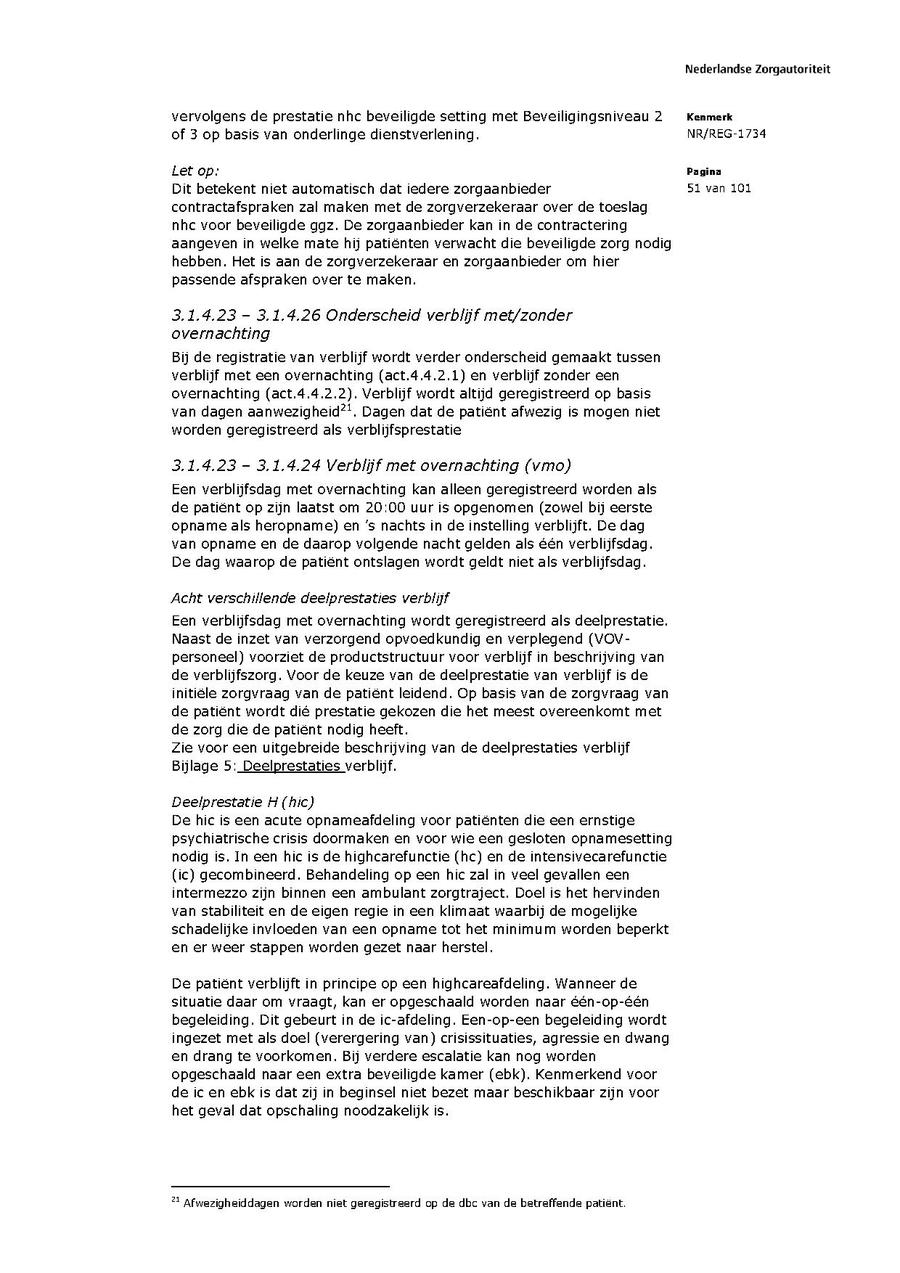 Nederlandse Zorgautoriteit

Kenmerk
NR/REG-1734

Pagina
51 van 101

vervolgens de prestatie nhc beveiligde setting met Beveiligingsniveau 2 of 3 op basis van onderlinge dienstverlening.

Let op:
Dit betekent niet automatisch dat iedere zorgaanbieder contractafspraken zal maken met de zorgverzekeraar over de toeslag nhc voor beveiligde ggz. De zorgaanbieder kan in de contractering aangeven in welke mate hij patiënten verwacht die beveiligde zorg nodig hebben. Het is aan de zorgverzekeraar en zorgaanbieder om hier passende afspraken over te maken.

3.1.4.23 – 3.1.4.26 Onderscheid verblijf met/zonder overnachting

Bij de registratie van verblijf wordt verder onderscheid gemaakt tussen verblijf met een overnachting (act.4.4.2.1) en verblijf zonder een overnachting (act.4.4.2.2). Verblijf wordt altijd geregistreerd op basis van dagen aanwezigheid$^{21}$. Dagen dat de patiënt afwezig is mogen niet worden geregistreerd als verblijfsprestatie

3.1.4.23 – 3.1.4.24 Verblijf met overnachting (vmo)

Een verblijfsdag met overnachting kan alleen geregistreerd worden als de patiënt op zijn laatst om 20:00 uur is opgenomen (zowel bij eerste opname als heropname) en 's nachts in de instelling verblijft. De dag van opname en de daarop volgende nacht gelden als één verblijfsdag. De dag waarop de patiënt ontslagen wordt geldt niet als verblijfsdag.

Acht verschillende deelprestaties verblijf

Een verblijfsdag met overnachting wordt geregistreerd als deelprestatie. Naast de inzet van verzorgend opvoedkundig en verplegend (VOV-personeel) voorziet de productstructuur voor verblijf in beschrijving van de verblijfszorg. Voor de keuze van de deelprestatie van verblijf is de initiële zorgvraag van de patiënt leidend. Op basis van de zorgvraag van de patiënt wordt dié prestatie gekozen die het meest overeenkomt met de zorg die de patiënt nodig heeft.
Zie voor een uitgebreide beschrijving van de deelprestaties verblijf Bijlage 5: Deelprestaties verblijf.

Deelprestatie H (hic)

De hic is een acute opnameafdeling voor patiënten die een ernstige psychiatrische crisis doormaken en voor wie een gesloten opnamesetting nodig is. In een hic is de highcarefunctie (hc) en de intensivecarefunctie (ic) gecombineerd. Behandeling op een hic zal in veel gevallen een intermezzo zijn binnen een ambulant zorgtraject. Doel is het hervinden van stabiliteit en de eigen regie in een klimaat waarbij de mogelijke schadelijke invloeden van een opname tot het minimum worden beperkt en er weer stappen worden gezet naar herstel.

De patiënt verblijft in principe op een highcareafdeling. Wanneer de situatie daar om vraagt, kan er opgeschaald worden naar één-op-één begeleiding. Dit gebeurt in de ic-afdeling. Een-op-een begeleiding wordt ingezet met als doel (verergering van) crisissituaties, agressie en dwang en drang te voorkomen. Bij verdere escalatie kan nog worden opgeschaald naar een extra beveiligde kamer (ebk). Kenmerkend voor de ic en ebk is dat zij in beginsel niet bezet maar beschikbaar zijn voor het geval dat opschaling noodzakelijk is.

$^{21}$ Afwezigheiddagen worden niet geregistreerd op de dbc van de betreffende patiënt.